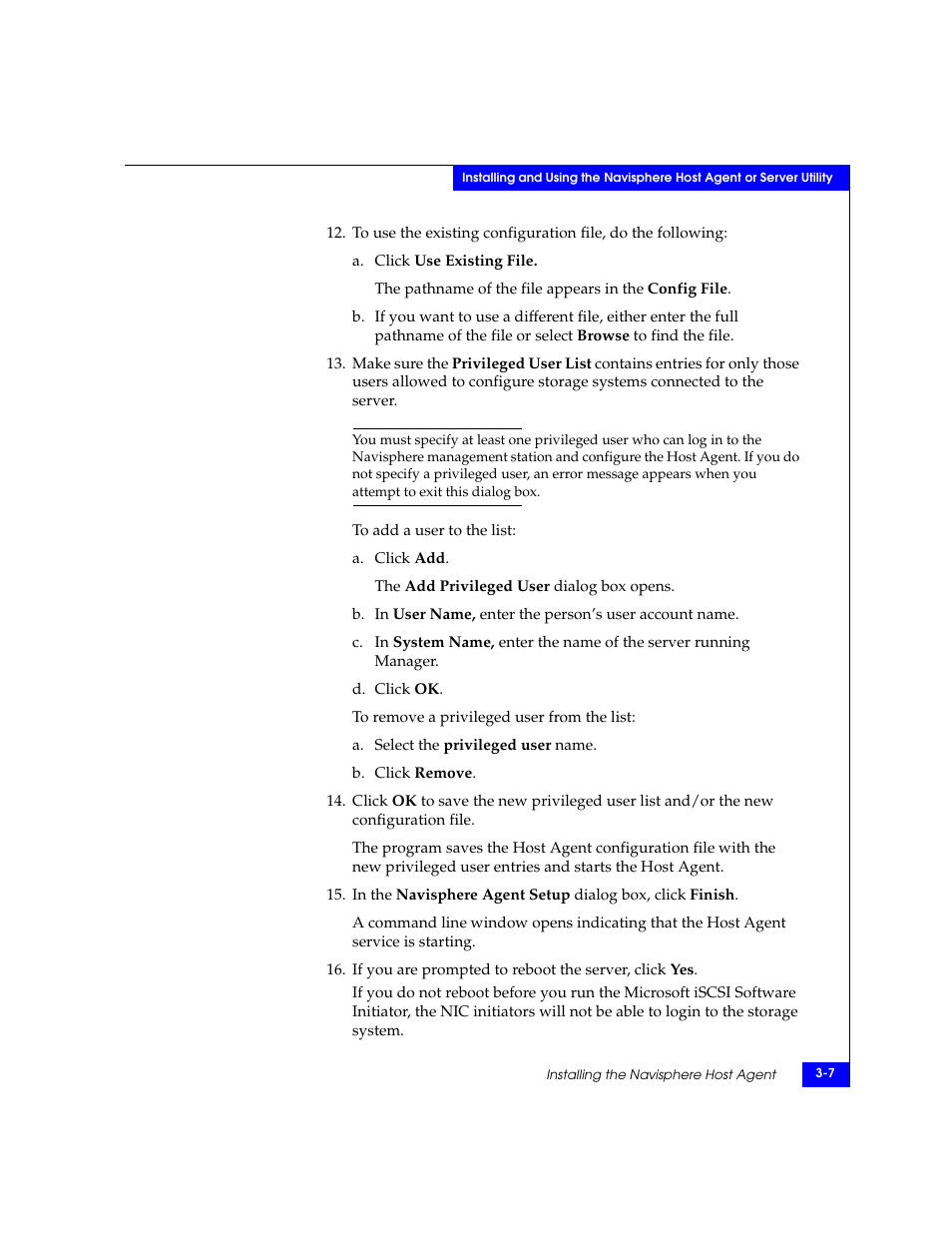 Installing and Using the Navisphere Host Agent or Server Utility

12. To use the existing configuration file, do the following:

a. Click Use Existing File.

The pathname of the file appears in the Config File.

b. If you want to use a different file, either enter the full pathname of the file or select Browse to find the file.

13. Make sure the Privileged User List contains entries for only those users allowed to configure storage systems connected to the server.

You must specify at least one privileged user who can log in to the Navisphere management station and configure the Host Agent. If you do not specify a privileged user, an error message appears when you attempt to exit this dialog box.

To add a user to the list:

a. Click Add.

The Add Privileged User dialog box opens.

b. In User Name, enter the person's user account name.

c. In System Name, enter the name of the server running Manager.

d. Click OK.

To remove a privileged user from the list:

a. Select the privileged user name.

b. Click Remove.

14. Click OK to save the new privileged user list and/or the new configuration file.

The program saves the Host Agent configuration file with the new privileged user entries and starts the Host Agent.

15. In the Navisphere Agent Setup dialog box, click Finish.

A command line window opens indicating that the Host Agent service is starting.

16. If you are prompted to reboot the server, click Yes.
If you do not reboot before you run the Microsoft iSCSI Software Initiator, the NIC initiators will not be able to login to the storage system.

Installing the Navisphere Host Agent 3-7